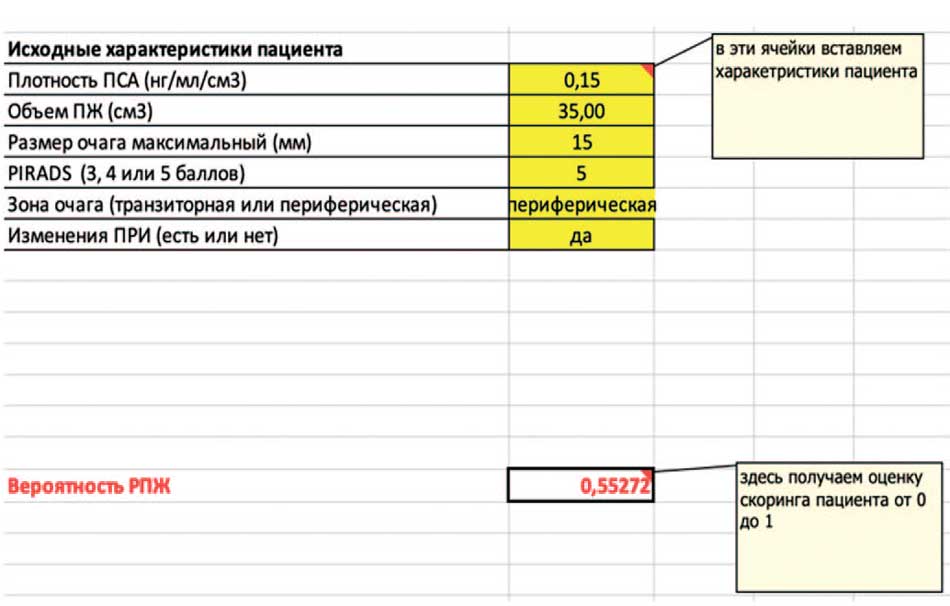 | Исходные характеристики пациента | |
|---|---|
| Плотность ПСА (нг/мл/см3) | 0,15 |
| Объем ПЖ (см3) | 35,00 |
| Размер очага максимальный (мм) | 15 |
| PIRADS (3, 4 или 5 баллов) | 5 |
| Зона очага (транзиторная или периферическая) | периферическая |
| Изменения ПРИ (есть или нет) | да |

в эти ячейки вставляем характеристики пациента

Вероятность РПЖ 0,55272

здесь получаем оценку скоринга пациента от 0 до 1